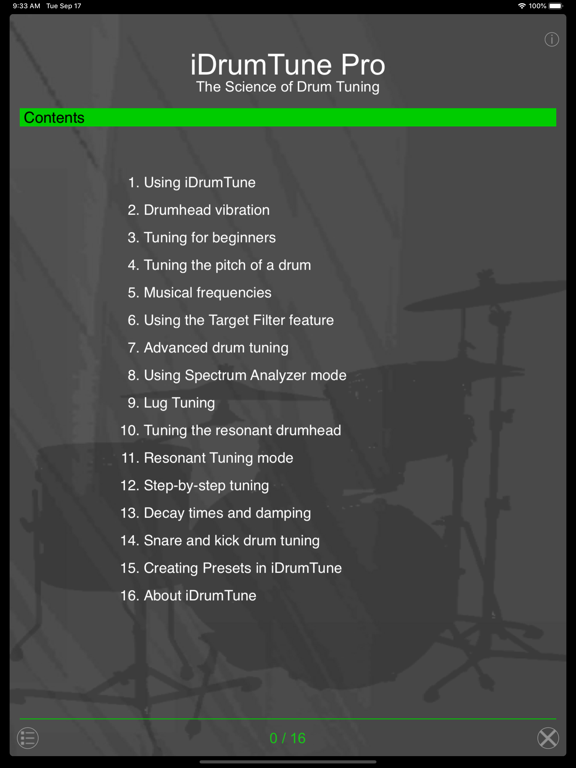 9:33 AM Tue Sep 17

100%

iDrumTune Pro
The Science of Drum Tuning

Contents

1. Using iDrumTune
2. Drumhead vibration
3. Tuning for beginners
4. Tuning the pitch of a drum
5. Musical frequencies
6. Using the Target Filter feature
7. Advanced drum tuning
8. Using Spectrum Analyzer mode
9. Lug Tuning
10. Tuning the resonant drumhead
11. Resonant Tuning mode
12. Step-by-step tuning
13. Decay times and damping
14. Snare and kick drum tuning
15. Creating Presets in iDrumTune
16. About iDrumTune

0 / 16